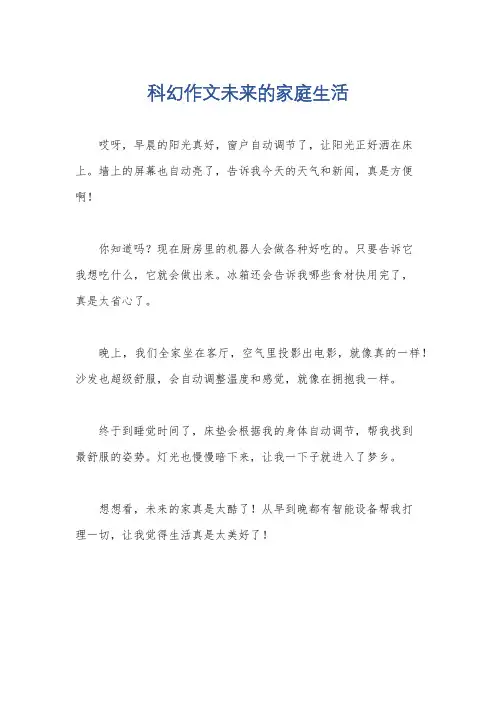 科幻作文未来的家庭生活

哎呀，早晨的阳光真好，窗户自动调节了，让阳光正好洒在床上。墙上的屏幕也自动亮了，告诉我今天的天气和新闻，真是方便啊！

你知道吗？现在厨房里的机器人会做各种好吃的。只要告诉它我想吃什么，它就会做出来。冰箱还会告诉我哪些食材快用完了，真是太省心了。

晚上，我们全家坐在客厅，空气里投影出电影，就像真的一样！沙发也超级舒服，会自动调整温度和感觉，就像在拥抱我一样。

终于到睡觉时间了，床垫会根据我的身体自动调节，帮我找到最舒服的姿势。灯光也慢慢暗下来，让我一下子就进入了梦乡。

想想看，未来的家真是太酷了！从早到晚都有智能设备帮我打理一切，让我觉得生活真是太美好了！